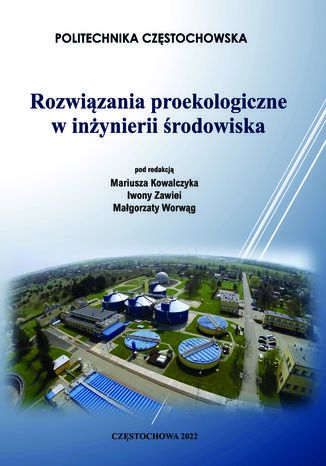 POLITECHNIKA CZĘSTOCHOWSKA

Rozwiązania proekologiczne w inżynierii środowiska

pod redakcją
Mariusza Kowalczyka
Iwony Zawiei
Małgorzaty Worwąg

CZĘSTOCHOWA 2022